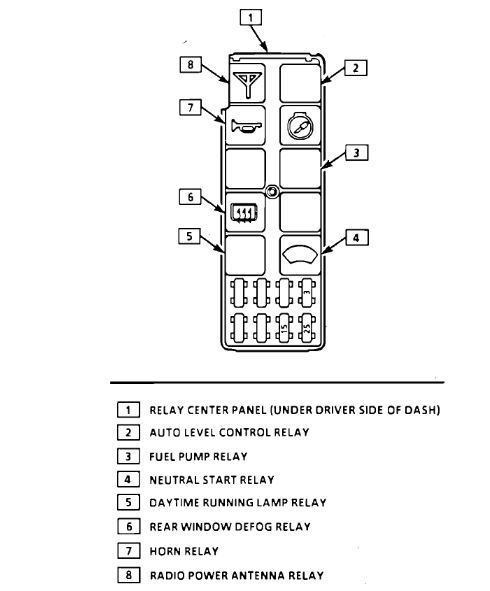 1

8

2

7

3

6

5

4

3

15

25

1 RELAY CENTER PANEL (UNDER DRIVER SIDE OF DASH)
2 AUTO LEVEL CONTROL RELAY
3 FUEL PUMP RELAY
4 NEUTRAL START RELAY
5 DAYTIME RUNNING LAMP RELAY
6 REAR WINDOW DEFOG RELAY
7 HORN RELAY
8 RADIO POWER ANTENNA RELAY